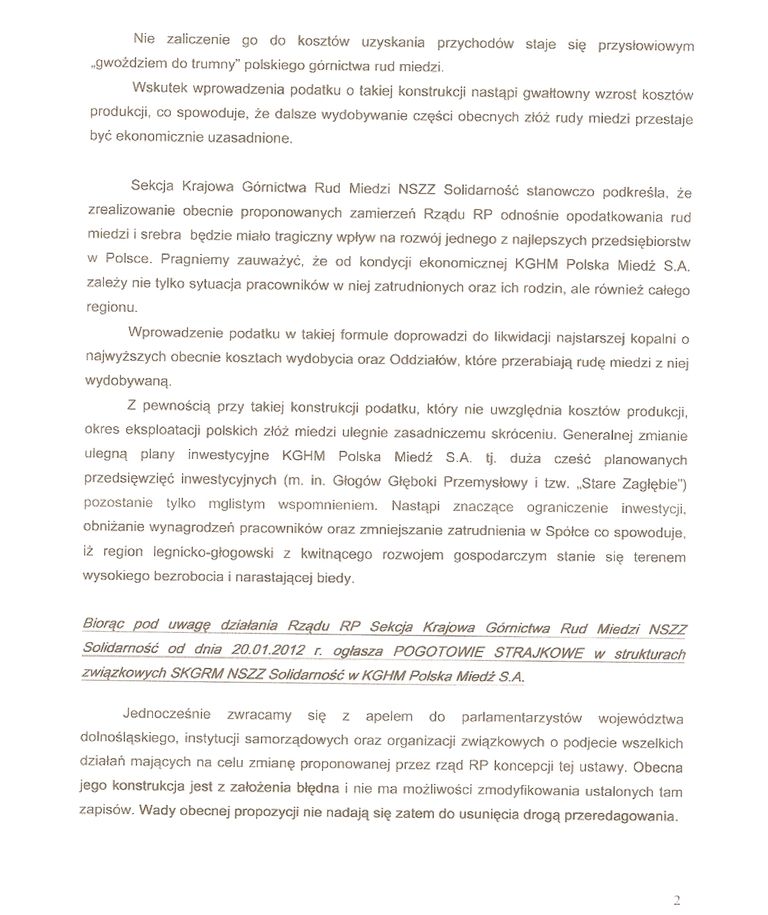 Nie zaliczenie go do kosztów uzyskania przychodów staje się przysłowiowym „gwoździem do trumny" polskiego górnictwa rud miedzi.

Wskutek wprowadzenia podatku o takiej konstrukcji nastąpi gwałtowny wzrost kosztów produkcji, co spowoduje, że dalsze wydobywanie części obecnych złóż rudy miedzi przestaje być ekonomicznie uzasadnione.

Sekcja Krajowa Górnictwa Rud Miedzi NSZZ Solidarność stanowczo podkreśla, że zrealizowanie obecnie proponowanych zamierzeń Rządu RP odnośnie opodatkowania rud miedzi i srebra będzie miało tragiczny wpływ na rozwój jednego z najlepszych przedsiębiorstw w Polsce. Pragniemy zauważyć, że od kondycji ekonomicznej KGHM Polska Miedź S.A. zależy nie tylko sytuacja pracowników w niej zatrudnionych oraz ich rodzin, ale również całego regionu.

Wprowadzenie podatku w takiej formule doprowadzi do likwidacji najstarszej kopalni o najwyższych obecnie kosztach wydobycia oraz Oddziałów, które przerabiają rudę miedzi z niej wydobywaną.

Z pewnością przy takiej konstrukcji podatku, który nie uwzględnia kosztów produkcji, okres eksploatacji polskich złóż miedzi ulegnie zasadniczemu skróceniu. Generalnej zmianie ulegną plany inwestycyjne KGHM Polska Miedź S.A. tj. duża cześć planowanych przedsięwzięć inwestycyjnych (m. in. Głogów Głęboki Przemysłowy i tzw. „Stare Zagłębie") pozostanie tylko mglistym wspomnieniem. Nastąpi znaczące ograniczenie inwestycji, obniżanie wynagrodzeń pracowników oraz zmniejszanie zatrudnienia w Spółce co spowoduje, iż region legnicko-głogowski z kwitnącego rozwojem gospodarczym stanie się terenem wysokiego bezrobocia i narastającej biedy.

Biorąc pod uwagę działania Rządu RP Sekcja Krajowa Górnictwa Rud Miedzi NSZZ Solidarność od dnia 20.01.2012 r. ogłasza POGOTOWIE STRAJKOWE w strukturach związkowych SKGRM NSZZ Solidarność w KGHM Polska Miedź S.A.

Jednocześnie zwracamy się z apelem do parlamentarzystów województwa dolnośląskiego, instytucji samorządowych oraz organizacji związkowych o podjecie wszelkich działań mających na celu zmianę proponowanej przez rząd RP koncepcji tej ustawy. Obecna jego konstrukcja jest z założenia błędna i nie ma możliwości zmodyfikowania ustalonych tam zapisów. Wady obecnej propozycji nie nadają się zatem do usunięcia drogą przeredagowania.

2